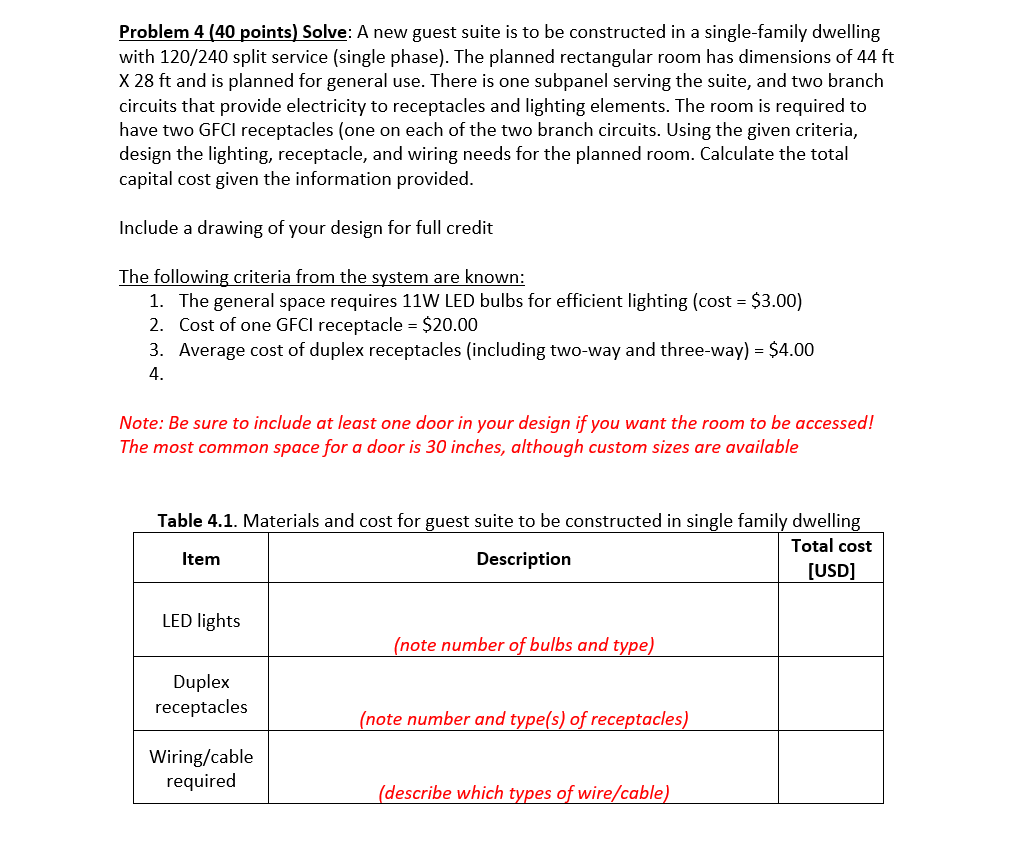 Problem 4 (40 points) Solve: A new guest suite is to be constructed in a single-family dwelling with 120/240 split service (single phase). The planned rectangular room has dimensions of 44 ft X 28 ft and is planned for general use. There is one subpanel serving the suite, and two branch circuits that provide electricity to receptacles and lighting elements. The room is required to have two GFCI receptacles (one on each of the two branch circuits. Using the given criteria, design the lighting, receptacle, and wiring needs for the planned room. Calculate the total capital cost given the information provided.

Include a drawing of your design for full credit

The following criteria from the system are known:
1. The general space requires 11W LED bulbs for efficient lighting (cost = \$3.00)
2. Cost of one GFCI receptacle = \$20.00
3. Average cost of duplex receptacles (including two-way and three-way) = \$4.00
4.

Note: Be sure to include at least one door in your design if you want the room to be accessed! The most common space for a door is 30 inches, although custom sizes are available

Table 4.1. Materials and cost for guest suite to be constructed in single family dwelling

| Item | Description | Total cost [USD] |
|---|---|---|
| LED lights | (note number of bulbs and type) | |
| Duplex receptacles | (note number and type(s) of receptacles) | |
| Wiring/cable required | (describe which types of wire/cable) | |